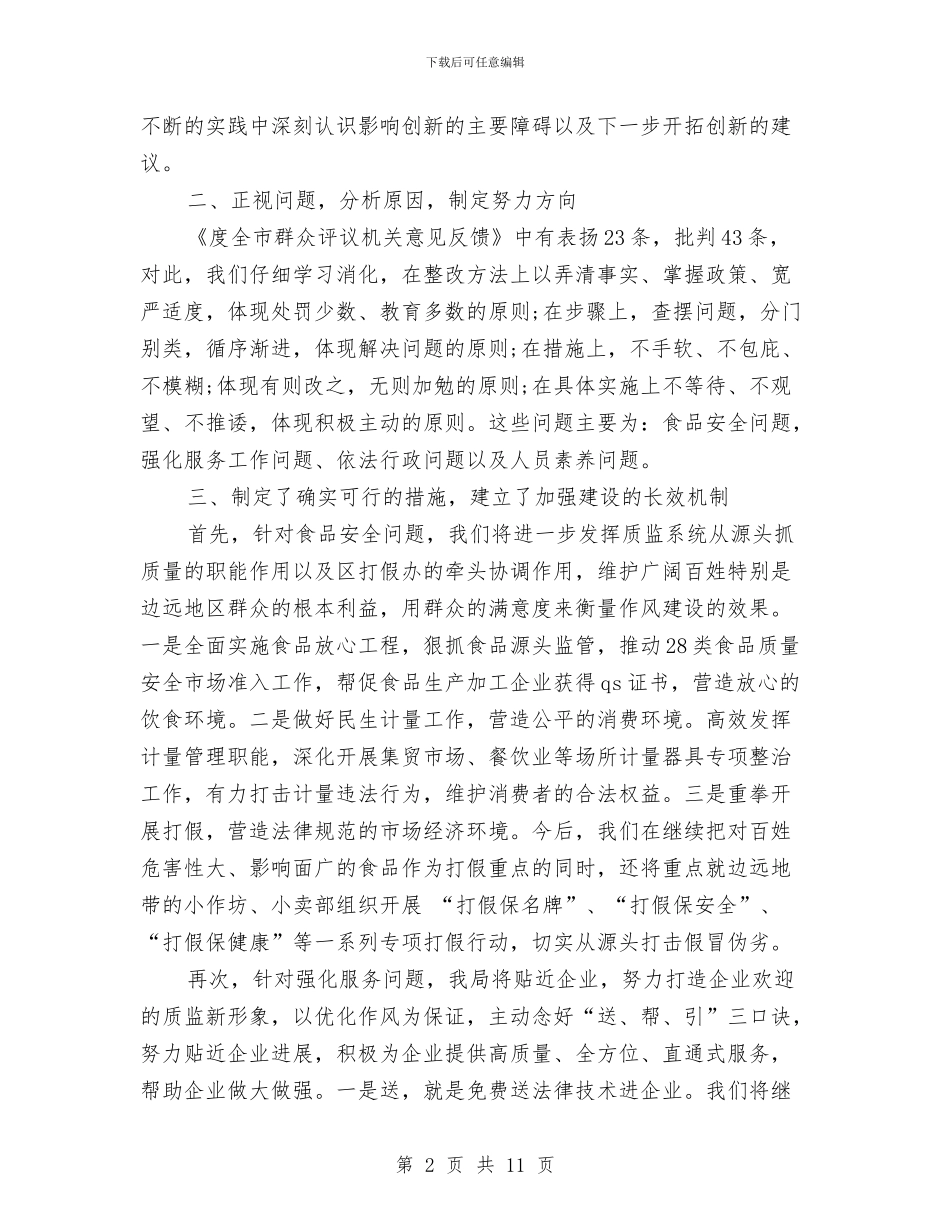 下载后可任意编辑

不断的实践中深刻认识影响创新的主要障碍以及下一步开拓创新的建议。

二、正视问题，分析原因，制定努力方向

《度全市群众评议机关意见反馈》中有表扬23条，批判43条，对此，我们仔细学习消化，在整改方法上以弄清事实、掌握政策、宽严适度，体现处罚少数、教育多数的原则;在步骤上，查摆问题，分门别类，循序渐进，体现解决问题的原则;在措施上，不手软、不包庇、不模糊;体现有则改之，无则加勉的原则;在具体实施上不等待、不观望、不推诿，体现积极主动的原则。这些问题主要为：食品安全问题，强化服务工作问题、依法行政问题以及人员素养问题。

三、制定了确实可行的措施，建立了加强建设的长效机制

首先，针对食品安全问题，我们将进一步发挥质监系统从源头抓质量的职能作用以及区打假办的牵头协调作用，维护广阔百姓特别是边远地区群众的根本利益，用群众的满意度来衡量作风建设的效果。一是全面实施食品放心工程，狠抓食品源头监管，推动28类食品质量安全市场准入工作，帮促食品生产加工企业获得qs证书，营造放心的饮食环境。二是做好民生计量工作，营造公平的消费环境。高效发挥计量管理职能，深化开展集贸市场、餐饮业等场所计量器具专项整治工作，有力打击计量违法行为，维护消费者的合法权益。三是重拳开展打假，营造法律规范的市场经济环境。今后，我们在继续把对百姓危害性大、影响面广的食品作为打假重点的同时，还将重点就边远地带的小作坊、小卖部组织开展 “打假保名牌”、“打假保安全”、“打假保健康”等一系列专项打假行动，切实从源头打击假冒伪劣。

再次，针对强化服务问题，我局将贴近企业，努力打造企业欢迎的质监新形象，以优化作风为保证，主动念好“送、帮、引”三口诀，努力贴近企业进展，积极为企业提供高质量、全方位、直通式服务，帮助企业做大做强。一是送，就是免费送法律技术进企业。我们将继

第 2 页 共 11 页